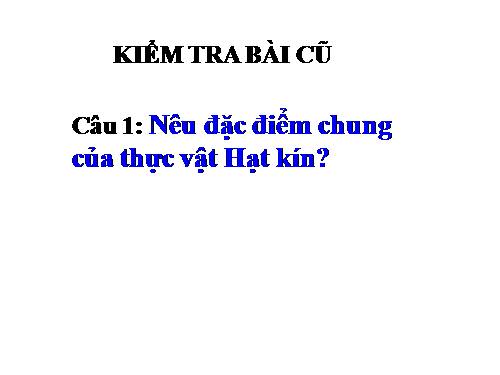 KIỂM TRA BÀI CŨ

Câu 1: Nêu đặc điểm chung của thực vật Hạt kín?